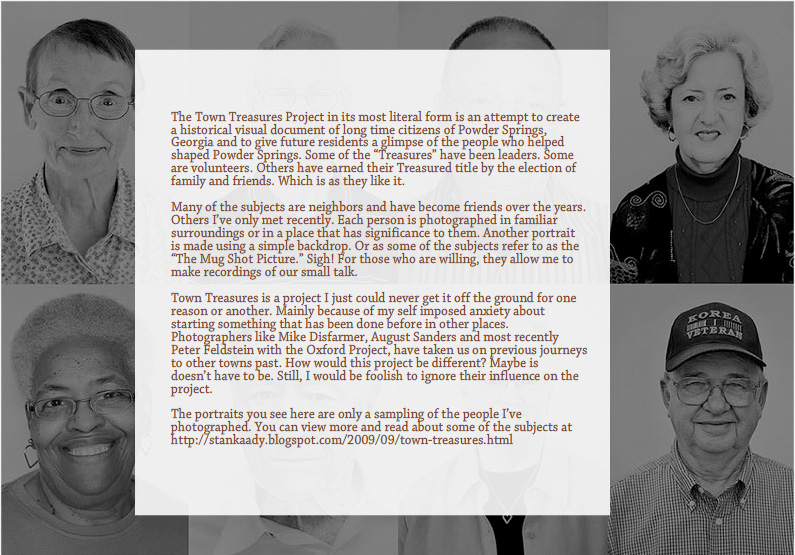 The Town Treasures Project in its most literal form is an attempt to create a historical visual document of long time citizens of Powder Springs, Georgia and to give future residents a glimpse of the people who helped shaped Powder Springs. Some of the "Treasures" have been leaders. Some are volunteers. Others have earned their Treasured title by the election of family and friends. Which is as they like it.

Many of the subjects are neighbors and have become friends over the years. Others I've only met recently. Each person is photographed in familiar surroundings or in a place that has significance to them. Another portrait is made using a simple backdrop. Or as some of the subjects refer to as the "The Mug Shot Picture." Sigh! For those who are willing, they allow me to make recordings of our small talk.

Town Treasures is a project I just could never get it off the ground for one reason or another. Mainly because of my self imposed anxiety about starting something that has been done before in other places. Photographers like Mike Disfarmer, August Sanders and most recently Peter Feldstein with the Oxford Project, have taken us on previous journeys to other towns past. How would this project be different? Maybe is doesn't have to be. Still, I would be foolish to ignore their influence on the project.

The portraits you see here are only a sampling of the people I've photographed. You can view more and read about some of the subjects at http://stankaady.blogspot.com/2009/09/town-treasures.html

KOREA VETERAN